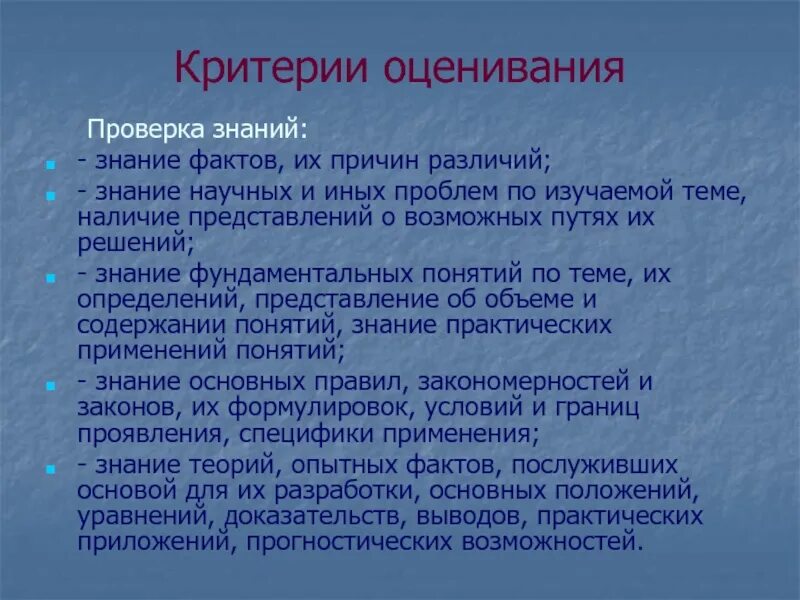 Критерии оценивания

Проверка знаний:

- знание фактов, их причин различий;
- знание научных и иных проблем по изучаемой теме, наличие представлений о возможных путях их решений;
- знание фундаментальных понятий по теме, их определений, представление об объеме и содержании понятий, знание практических применений понятий;
- знание основных правил, закономерностей и законов, их формулировок, условий и границ проявления, специфики применения;
- знание теорий, опытных фактов, послуживших основой для их разработки, основных положений, уравнений, доказательств, выводов, практических приложений, прогностических возможностей.